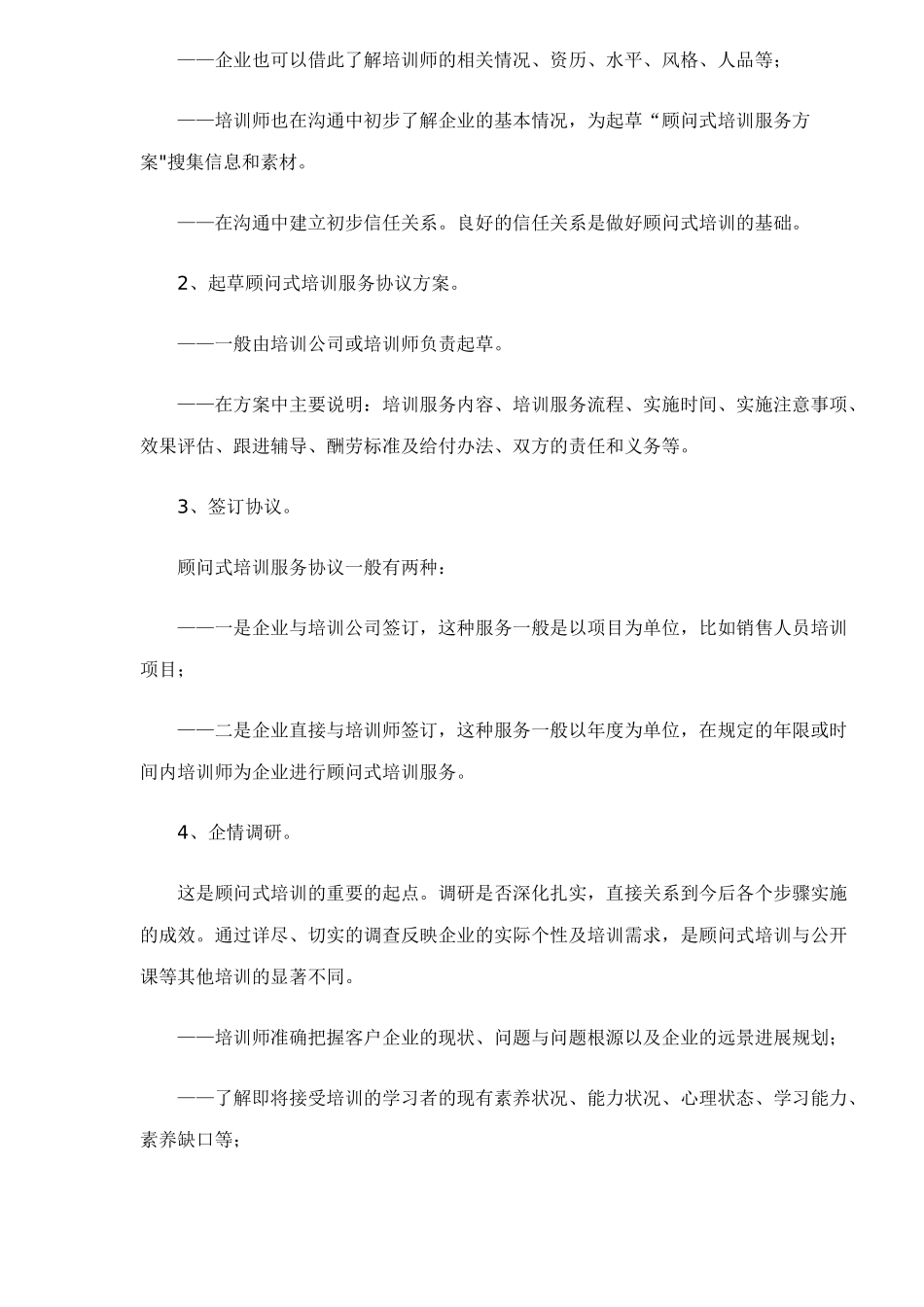 ——企业也可以借此了解培训师的相关情况、资历、水平、风格、人品等；

——培训师也在沟通中初步了解企业的基本情况，为起草“顾问式培训服务方案"搜集信息和素材。

——在沟通中建立初步信任关系。良好的信任关系是做好顾问式培训的基础。

2、起草顾问式培训服务协议方案。

——一般由培训公司或培训师负责起草。

——在方案中主要说明：培训服务内容、培训服务流程、实施时间、实施注意事项、效果评估、跟进辅导、酬劳标准及给付办法、双方的责任和义务等。

3、签订协议。

顾问式培训服务协议一般有两种：

——一是企业与培训公司签订，这种服务一般是以项目为单位，比如销售人员培训项目；

——二是企业直接与培训师签订，这种服务一般以年度为单位，在规定的年限或时间内培训师为企业进行顾问式培训服务。

4、企情调研。

这是顾问式培训的重要的起点。调研是否深化扎实，直接关系到今后各个步骤实施的成效。通过详尽、切实的调查反映企业的实际个性及培训需求，是顾问式培训与公开课等其他培训的显著不同。

——培训师准确把握客户企业的现状、问题与问题根源以及企业的远景进展规划；

——了解即将接受培训的学习者的现有素养状况、能力状况、心理状态、学习能力、素养缺口等；